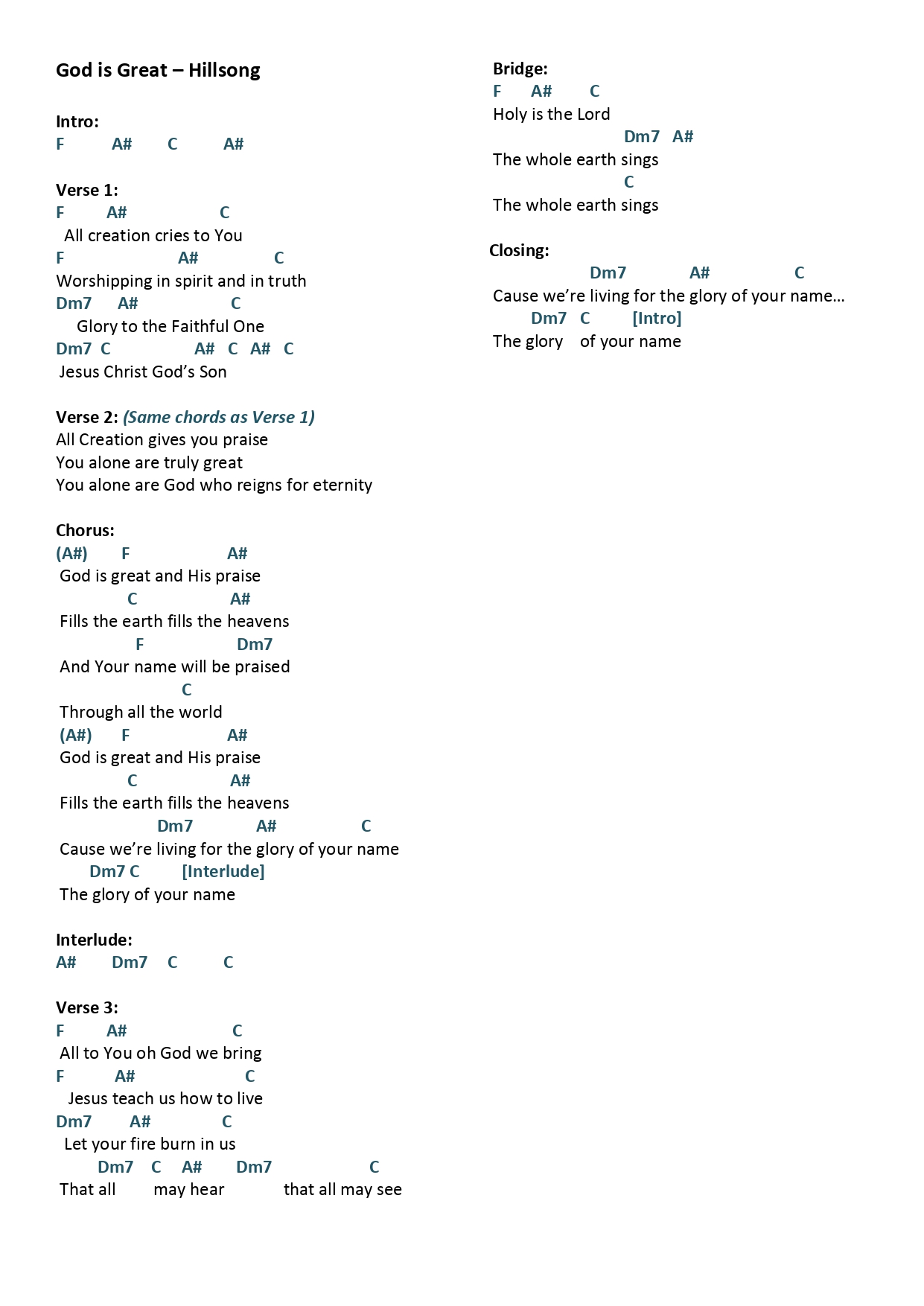 God is Great – Hillsong

Intro:
F A# C A#

Verse 1:
F A# C
All creation cries to You
F A# C
Worshipping in spirit and in truth
Dm7 A# C
Glory to the Faithful One
Dm7 C A# C A# C
Jesus Christ God's Son

Verse 2: (Same chords as Verse 1)
All Creation gives you praise
You alone are truly great
You alone are God who reigns for eternity

Chorus:
(A#) F A#
God is great and His praise
C A#
Fills the earth fills the heavens
F Dm7
And Your name will be praised
C
Through all the world
(A#) F A#
God is great and His praise
C A#
Fills the earth fills the heavens
Dm7 A# C
Cause we're living for the glory of your name
Dm7 C [Interlude]
The glory of your name

Interlude:
A# Dm7 C C

Verse 3:
F A# C
All to You oh God we bring
F A# C
Jesus teach us how to live
Dm7 A# C
Let your fire burn in us
Dm7 C A# Dm7 C
That all may hear that all may see

Bridge:
F A# C
Holy is the Lord
Dm7 A#
The whole earth sings
C
The whole earth sings

Closing:
Dm7 A# C
Cause we're living for the glory of your name…
Dm7 C [Intro]
The glory of your name